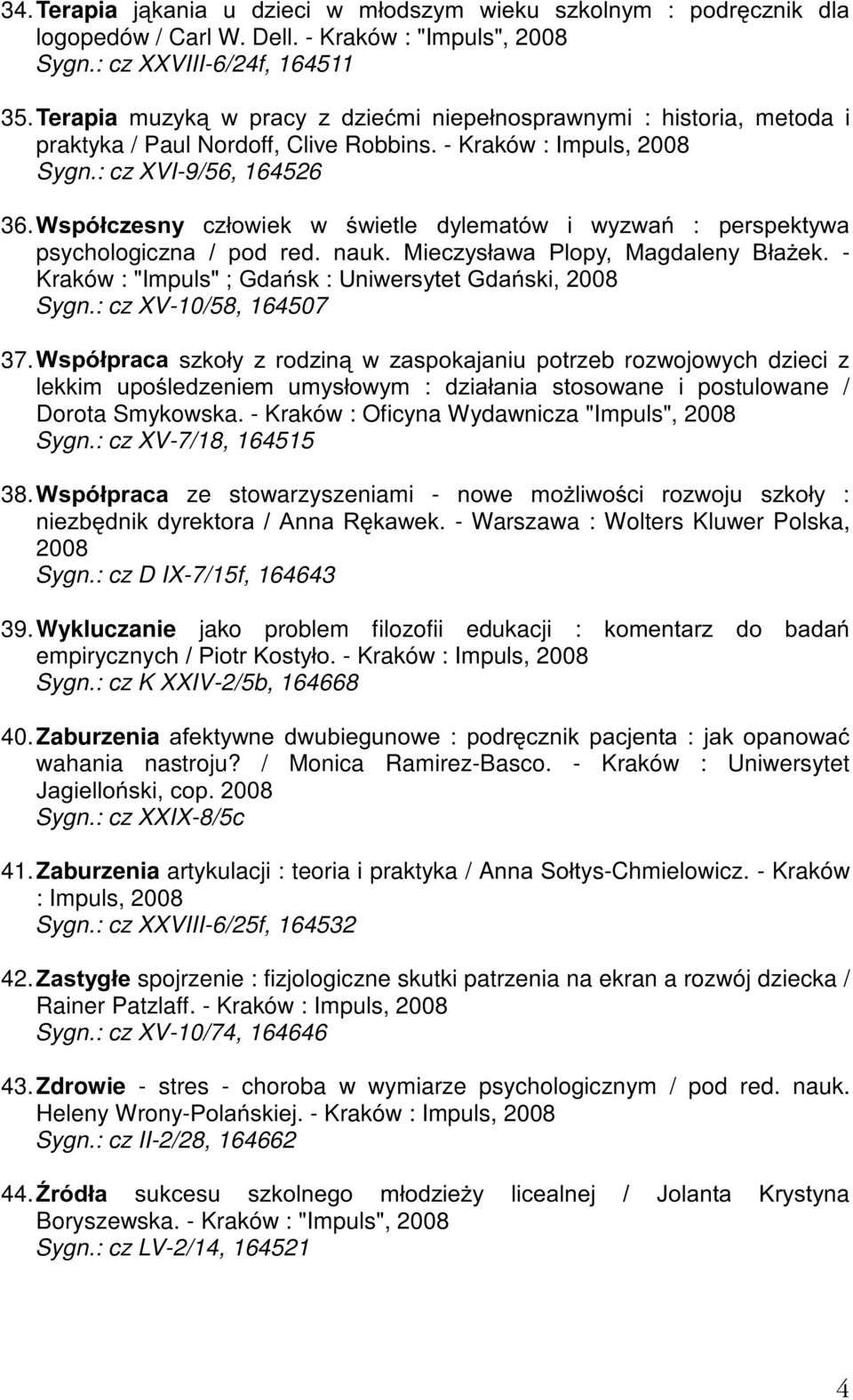 34. Terapia jąkania u dzieci w młodszym wieku szkolnym : podręcznik dla logopedów / Carl W. Dell. - Kraków : "Impuls", 2008
Sygn.: cz XXVIII-6/24f, 164511

35. Terapia muzyką w pracy z dziećmi niepełnosprawnymi : historia, metoda i praktyka / Paul Nordoff, Clive Robbins. - Kraków : Impuls, 2008
Sygn.: cz XVI-9/56, 164526

36. Współczesny człowiek w świetle dylematów i wyzwań : perspektywa psychologiczna / pod red. nauk. Mieczysława Plopy, Magdaleny Błażek. - Kraków : "Impuls" ; Gdańsk : Uniwersytet Gdański, 2008
Sygn.: cz XV-10/58, 164507

37. Współpraca szkoły z rodziną w zaspokajaniu potrzeb rozwojowych dzieci z lekkim upośledzeniem umysłowym : działania stosowane i postulowane / Dorota Smykowska. - Kraków : Oficyna Wydawnicza "Impuls", 2008
Sygn.: cz XV-7/18, 164515

38. Współpraca ze stowarzyszeniami - nowe możliwości rozwoju szkoły : niezbędnik dyrektora / Anna Rękawek. - Warszawa : Wolters Kluwer Polska, 2008
Sygn.: cz D IX-7/15f, 164643

39. Wykluczanie jako problem filozofii edukacji : komentarz do badań empirycznych / Piotr Kostyło. - Kraków : Impuls, 2008
Sygn.: cz K XXIV-2/5b, 164668

40. Zaburzenia afektywne dwubiegunowe : podręcznik pacjenta : jak opanować wahania nastroju? / Monica Ramirez-Basco. - Kraków : Uniwersytet Jagielloński, cop. 2008
Sygn.: cz XXIX-8/5c

41. Zaburzenia artykulacji : teoria i praktyka / Anna Sołtys-Chmielowicz. - Kraków : Impuls, 2008
Sygn.: cz XXVIII-6/25f, 164532

42. Zastygłe spojrzenie : fizjologiczne skutki patrzenia na ekran a rozwój dziecka / Rainer Patzlaff. - Kraków : Impuls, 2008
Sygn.: cz XV-10/74, 164646

43. Zdrowie - stres - choroba w wymiarze psychologicznym / pod red. nauk. Heleny Wrony-Polańskiej. - Kraków : Impuls, 2008
Sygn.: cz II-2/28, 164662

44. Źródła sukcesu szkolnego młodzieży licealnej / Jolanta Krystyna Boryszewska. - Kraków : "Impuls", 2008
Sygn.: cz LV-2/14, 164521

4